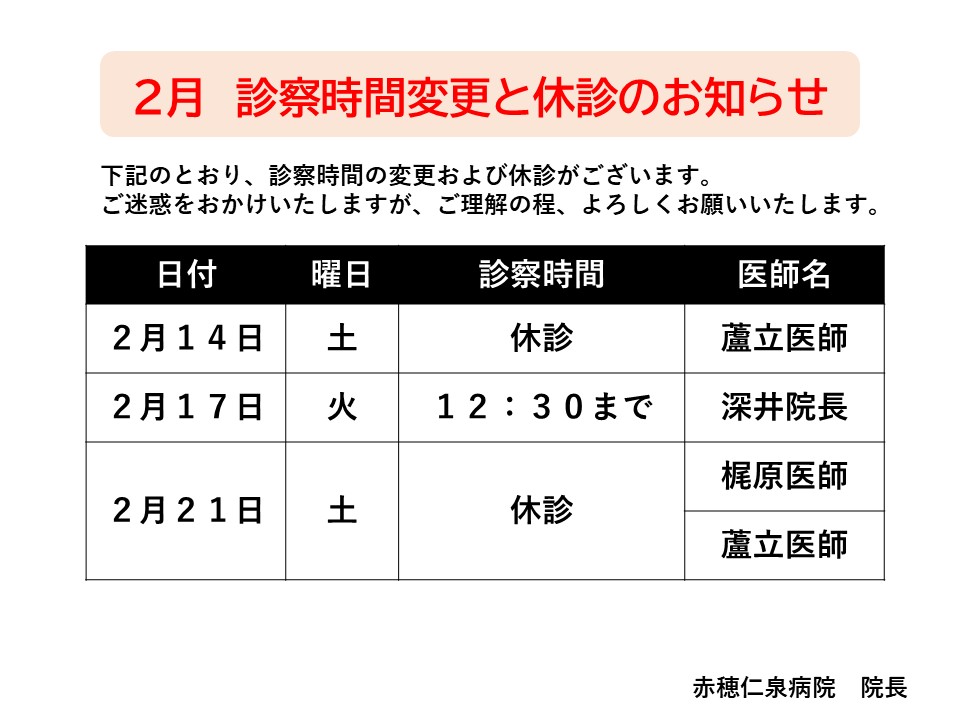 2月 診察時間変更と休診のお知らせ

下記のとおり、診察時間の変更および休診がございます。
ご迷惑をおかけいたしますが、ご理解の程、よろしくお願いいたします。

| 日付 | 曜日 | 診察時間 | 医師名 |
|---|---|---|---|
| 2月14日 | 土 | 休診 | 蘆立医師 |
| 2月17日 | 火 | 12：30まで | 深井院長 |
| 2月21日 | 土 | 休診 | 梶原医師 |
| | | | 蘆立医師 |

赤穂仁泉病院 院長